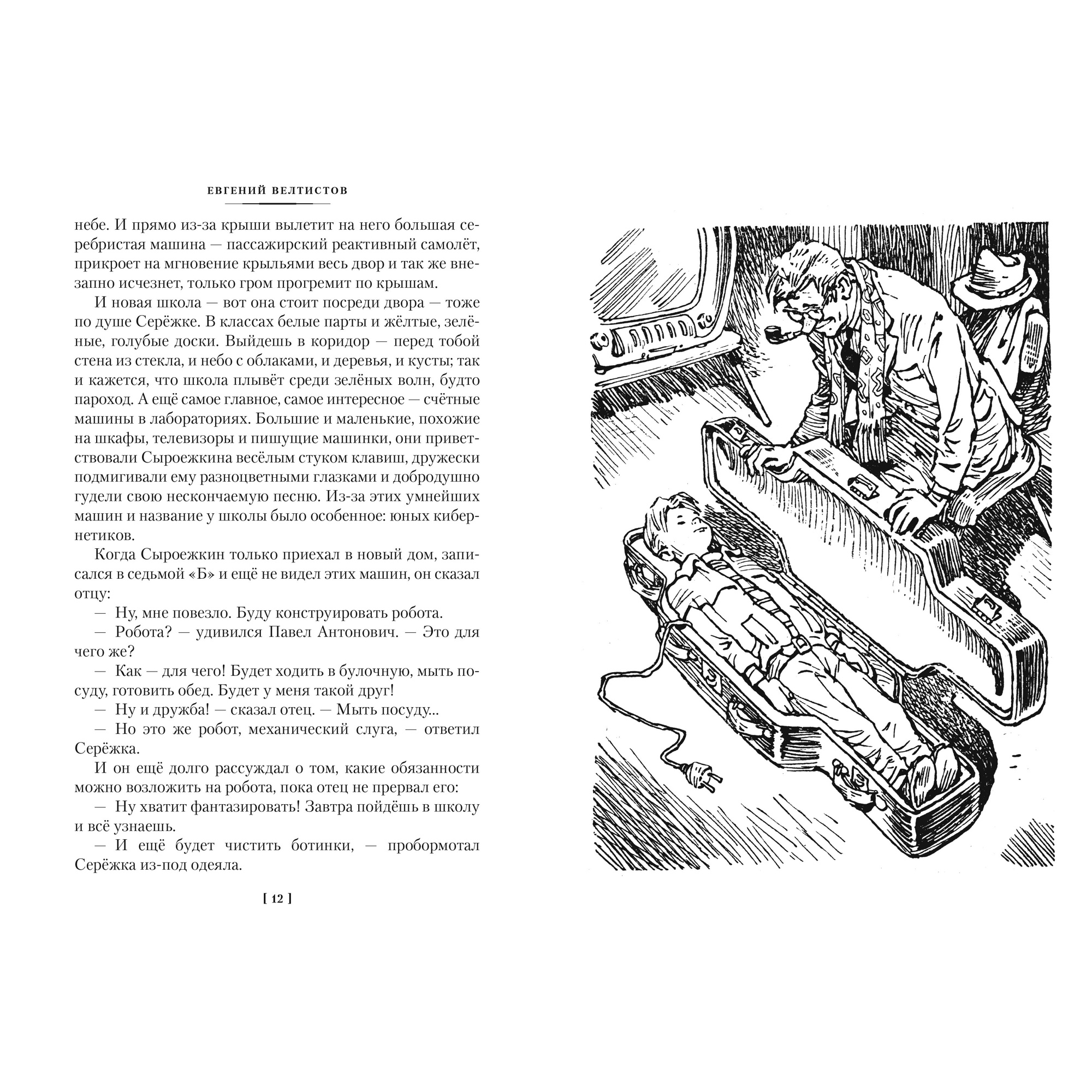 ЕВГЕНИЙ ВЕЛТИСТОВ

небе. И прямо из-за крыши вылетит на него большая серебристая машина — пассажирский реактивный самолёт, прикроет на мгновение крыльями весь двор и так же внезапно исчезнет, только гром прогремит по крышам.

И новая школа — вот она стоит посреди двора — тоже по душе Серёжке. В классах белые парты и жёлтые, зелёные, голубые доски. Выйдешь в коридор — перед тобой стена из стекла, и небо с облаками, и деревья, и кусты; так и кажется, что школа плывёт среди зелёных волн, будто пароход. А ещё самое главное, самое интересное — счётные машины в лабораториях. Большие и маленькие, похожие на шкафы, телевизоры и пишущие машинки, они приветствовали Сыроежкина весёлым стуком клавиш, дружески подмигивали ему разноцветными глазками и добродушно гудели свою нескончаемую песню. Из-за этих умнейших машин и название у школы было особенное: юных кибернетиков.

Когда Сыроежкин только приехал в новый дом, записался в седьмой «Б» и ещё не видел этих машин, он сказал отцу:

— Ну, мне повезло. Буду конструировать робота.

— Робота? — удивился Павел Антонович. — Это для чего же?

— Как — для чего! Будет ходить в булочную, мыть посуду, готовить обед. Будет у меня такой друг!

— Ну и дружба! — сказал отец. — Мыть посуду...

— Но это же робот, механический слуга, — ответил Серёжка.

И он ещё долго рассуждал о том, какие обязанности можно возложить на робота, пока отец не прервал его:

— Ну хватит фантазировать! Завтра пойдёшь в школу и всё узнаешь.

— И ещё будет чистить ботинки, — пробормотал Серёжка из-под одеяла.

[ 12 ]